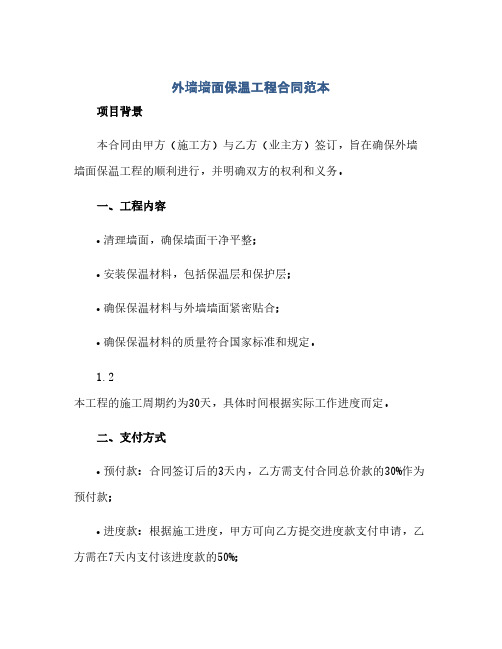 外墙墙面保温工程合同范本

项目背景

本合同由甲方（施工方）与乙方（业主方）签订，旨在确保外墙墙面保温工程的顺利进行，并明确双方的权利和义务。

一、工程内容

• 清理墙面，确保墙面干净平整；

• 安装保温材料，包括保温层和保护层；

• 确保保温材料与外墙墙面紧密贴合；

• 确保保温材料的质量符合国家标准和规定。

1.2

本工程的施工周期约为30天，具体时间根据实际工作进度而定。

二、支付方式

• 预付款：合同签订后的3天内，乙方需支付合同总价款的30%作为预付款；

• 进度款：根据施工进度，甲方可向乙方提交进度款支付申请，乙方需在7天内支付该进度款的50%；